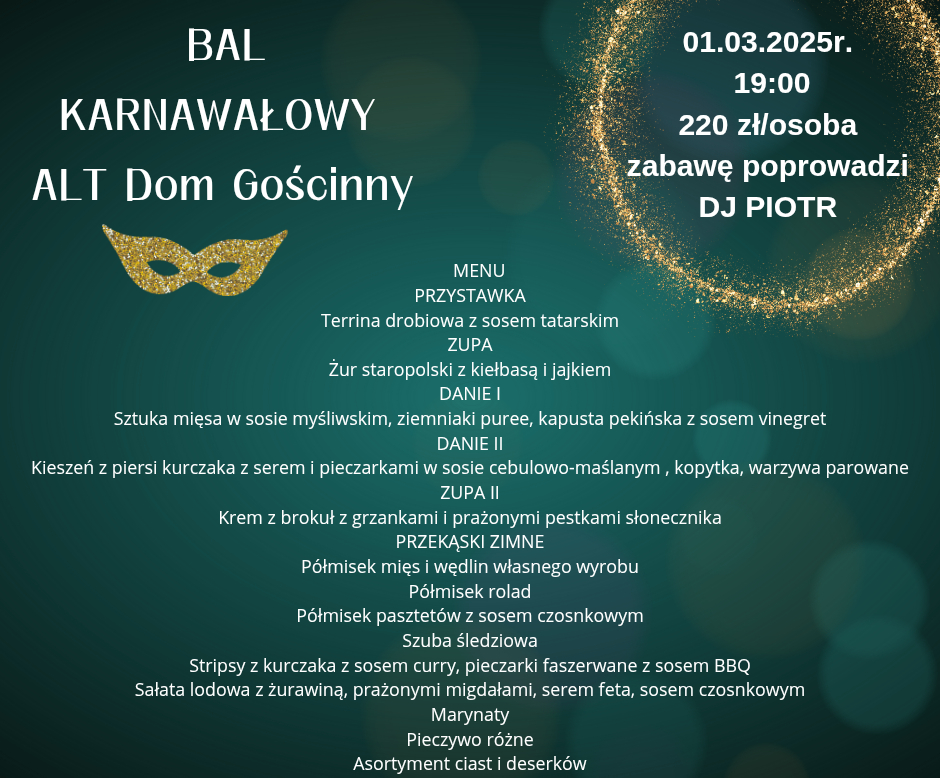 BAL
KARNAWAŁOWY
ALT Dom Gościnny

01.03.2025r.
19:00
220 zł/osoba
zabawę poprowadzi
DJ PIOTR

MENU
PRZYSTAWKA
Terrina drobiowa z sosem tatarskim
ZUPA
Żur staropolski z kiełbasą i jajkiem
DANIE I
Sztuka mięsa w sosie myśliwskim, ziemniaki puree, kapusta pekińska z sosem vinegret
DANIE II
Kieszeń z piersi kurczaka z serem i pieczarkami w sosie cebulowo-maślanym , kopytka, warzywa parowane
ZUPA II
Krem z brokuł z grzankami i prażonymi pestkami słonecznika
PRZEKĄSKI ZIMNE
Półmisek mięs i wędlin własnego wyrobu
Półmisek rolad
Półmisek pasztetów z sosem czosnkowym
Szuba śledziowa
Stripsy z kurczaka z sosem curry, pieczarki faszerwane z sosem BBQ
Sałata lodowa z żurawiną, prażonymi migdałami, serem feta, sosem czosnkowym
Marynaty
Pieczywo różne
Asortyment ciast i deserków